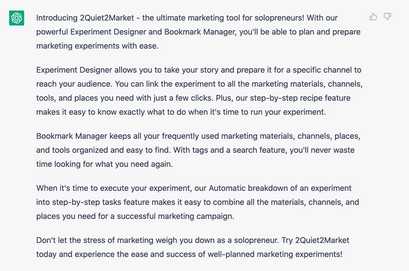 Introducing 2Quiet2Market - the ultimate marketing tool for solopreneurs! With our powerful Experiment Designer and Bookmark Manager, you'll be able to plan and prepare marketing experiments with ease.

Experiment Designer allows you to take your story and prepare it for a specific channel to reach your audience. You can link the experiment to all the marketing materials, channels, tools, and places you need with just a few clicks. Plus, our step-by-step recipe feature makes it easy to know exactly what to do when it's time to run your experiment.

Bookmark Manager keeps all your frequently used marketing materials, channels, places, and tools organized and easy to find. With tags and a search feature, you'll never waste time looking for what you need again.

When it's time to execute your experiment, our Automatic breakdown of an experiment into step-by-step tasks feature makes it easy to combine all the materials, channels, and places you need for a successful marketing campaign.

Don't let the stress of marketing weigh you down as a solopreneur. Try 2Quiet2Market today and experience the ease and success of well-planned marketing experiments!